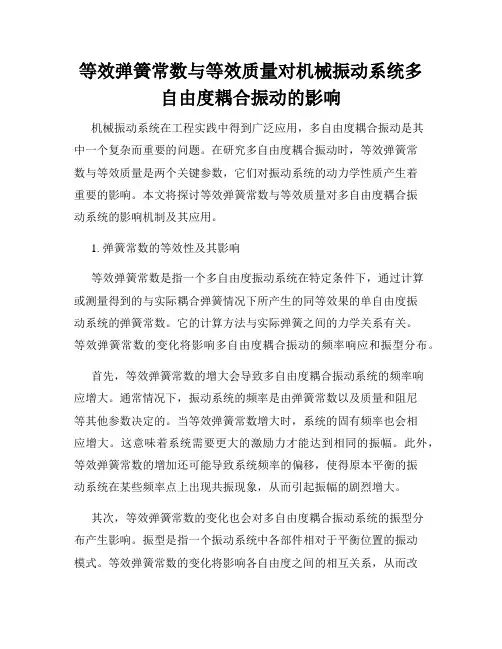 等效弹簧常数与等效质量对机械振动系统多自由度耦合振动的影响

机械振动系统在工程实践中得到广泛应用，多自由度耦合振动是其中一个复杂而重要的问题。在研究多自由度耦合振动时，等效弹簧常数与等效质量是两个关键参数，它们对振动系统的动力学性质产生着重要的影响。本文将探讨等效弹簧常数与等效质量对多自由度耦合振动系统的影响机制及其应用。

1. 弹簧常数的等效性及其影响

等效弹簧常数是指一个多自由度振动系统在特定条件下，通过计算或测量得到的与实际耦合弹簧情况下所产生的同等效果的单自由度振动系统的弹簧常数。它的计算方法与实际弹簧之间的力学关系有关。等效弹簧常数的变化将影响多自由度耦合振动的频率响应和振型分布。

首先，等效弹簧常数的增大会导致多自由度耦合振动系统的频率响应增大。通常情况下，振动系统的频率是由弹簧常数以及质量和阻尼等其他参数决定的。当等效弹簧常数增大时，系统的固有频率也会相应增大。这意味着系统需要更大的激励力才能达到相同的振幅。此外，等效弹簧常数的增加还可能导致系统频率的偏移，使得原本平衡的振动系统在某些频率点上出现共振现象，从而引起振幅的剧烈增大。

其次，等效弹簧常数的变化也会对多自由度耦合振动系统的振型分布产生影响。振型是指一个振动系统中各部件相对于平衡位置的振动模式。等效弹簧常数的变化将影响各自由度之间的相互关系，从而改